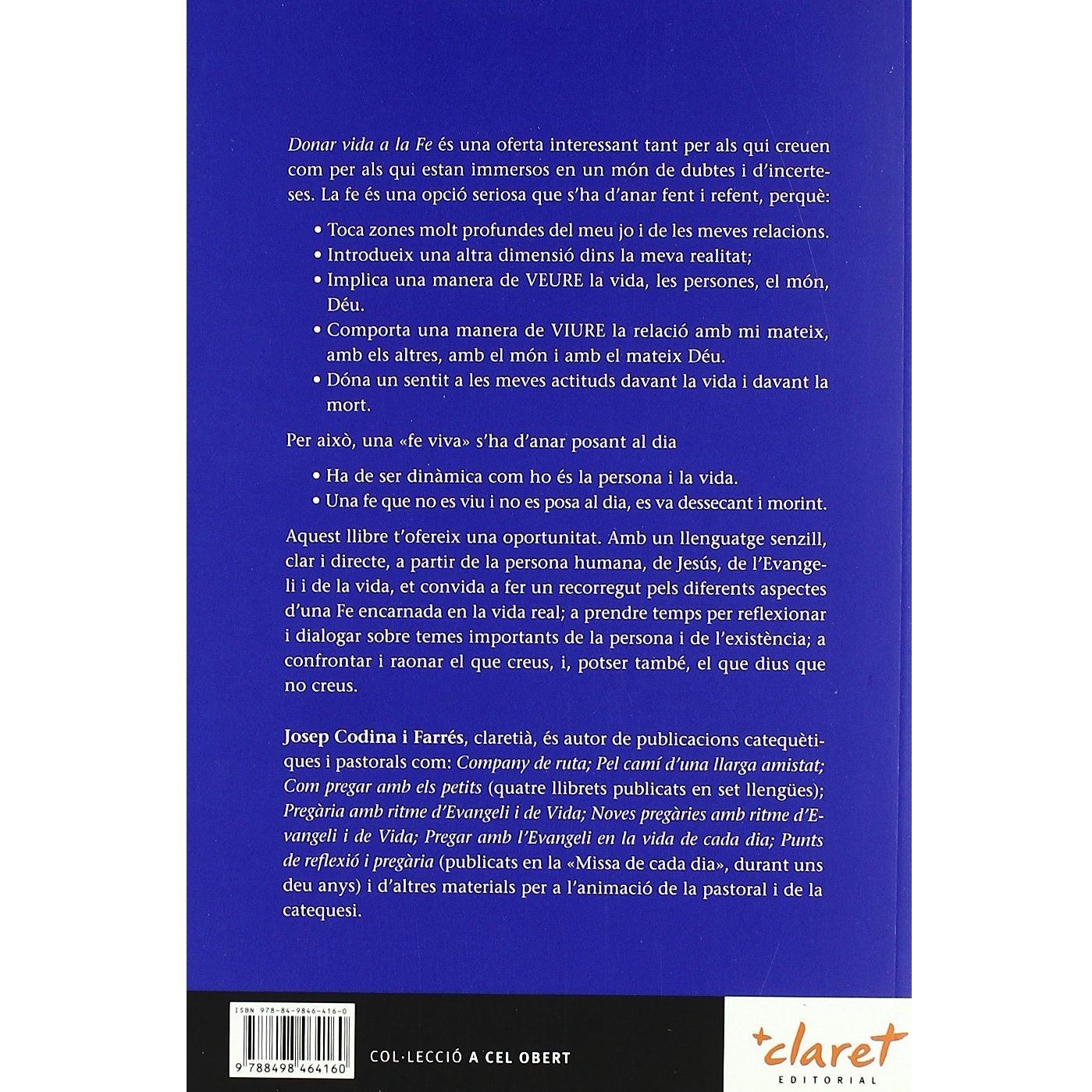 Donar vida a la Fe és una oferta interessant tant per als qui creuen com per als qui estan immersos en un món de dubtes i d'incerteses. La fe és una opció seriosa que s'ha d'anar fent i refent, perquè:

• Toca zones molt profundes del meu jo i de les meves relacions.
• Introdueix una altra dimensió dins la meva realitat;
• Implica una manera de VEURE la vida, les persones, el món, Déu.
• Comporta una manera de VIURE la relació amb mi mateix, amb els altres, amb el món i amb el mateix Déu.
• Dóna un sentit a les meves actituds davant la vida i davant la mort.

Per això, una «fe viva» s'ha d'anar posant al dia

• Ha de ser dinàmica com ho és la persona i la vida.
• Una fe que no es viu i no es posa al dia, es va dessecant i morint.

Aquest llibre t'ofereix una oportunitat. Amb un llenguatge senzill, clar i directe, a partir de la persona humana, de Jesús, de l'Evangeli i de la vida, et convida a fer un recorregut pels diferents aspectes d'una Fe encarnada en la vida real; a prendre temps per reflexionar i dialogar sobre temes importants de la persona i de l'existència; a confrontar i raonar el que creus, i, potser també, el que dius que no creus.

Josep Codina i Farrés, claretià, és autor de publicacions catequètiques i pastorals com: Company de ruta; Pel camí d'una llarga amistat; Com pregar amb els petits (quatre llibrets publicats en set llengües); Pregària amb ritme d'Evangeli i de Vida; Noves pregàries amb ritme d'Evangeli i de Vida; Pregar amb l'Evangeli en la vida de cada dia; Punts de reflexió i pregària (publicats en la «Missa de cada dia», durant uns deu anys) i d'altres materials per a l'animació de la pastoral i de la catequesi.

ISBN 978-84-9846-416-0

9 788498 464160

COL·LECCIÓ A CEL OBERT

claret
EDITORIAL